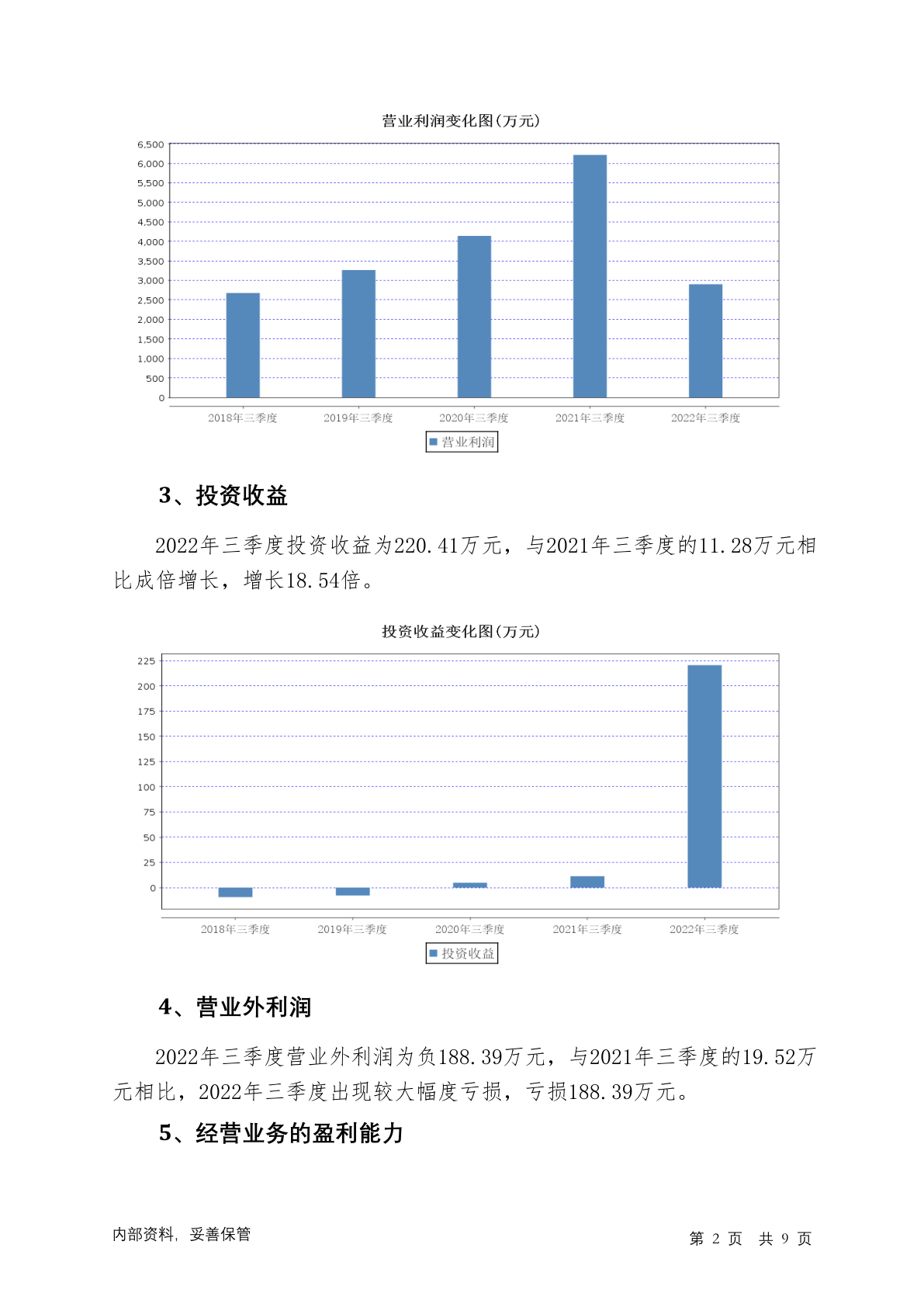 营业利润变化图(万元)

6,500
6,000
5,500
5,000
4,500
4,000
3,500
3,000
2,500
2,000
1,500
1,000
500
0

2018年三季度 2019年三季度 2020年三季度 2021年三季度 2022年三季度

营业利润

3、投资收益

2022年三季度投资收益为220.41万元，与2021年三季度的11.28万元相比成倍增长，增长18.54倍。

投资收益变化图(万元)

225
200
175
150
125
100
75
50
25
0

2018年三季度 2019年三季度 2020年三季度 2021年三季度 2022年三季度

投资收益

4、营业外利润

2022年三季度营业外利润为负188.39万元，与2021年三季度的19.52万元相比，2022年三季度出现较大幅度亏损，亏损188.39万元。

5、经营业务的盈利能力

内部资料，妥善保管

第 2 页 共 9 页